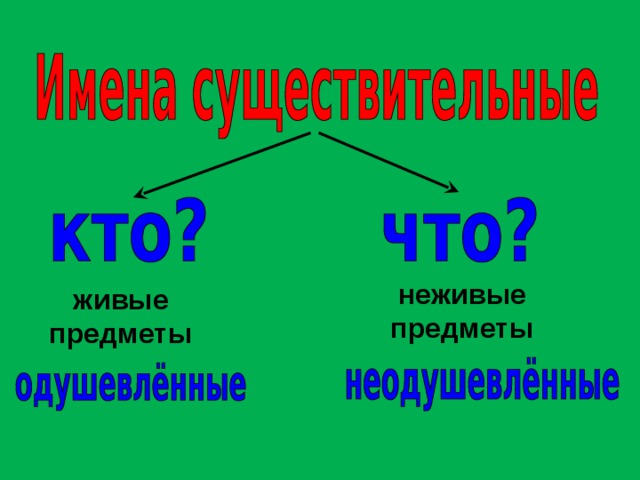 Имена существительные

кто?

живые предметы

одушевлённые

что?

неживые предметы

неодушевлённые